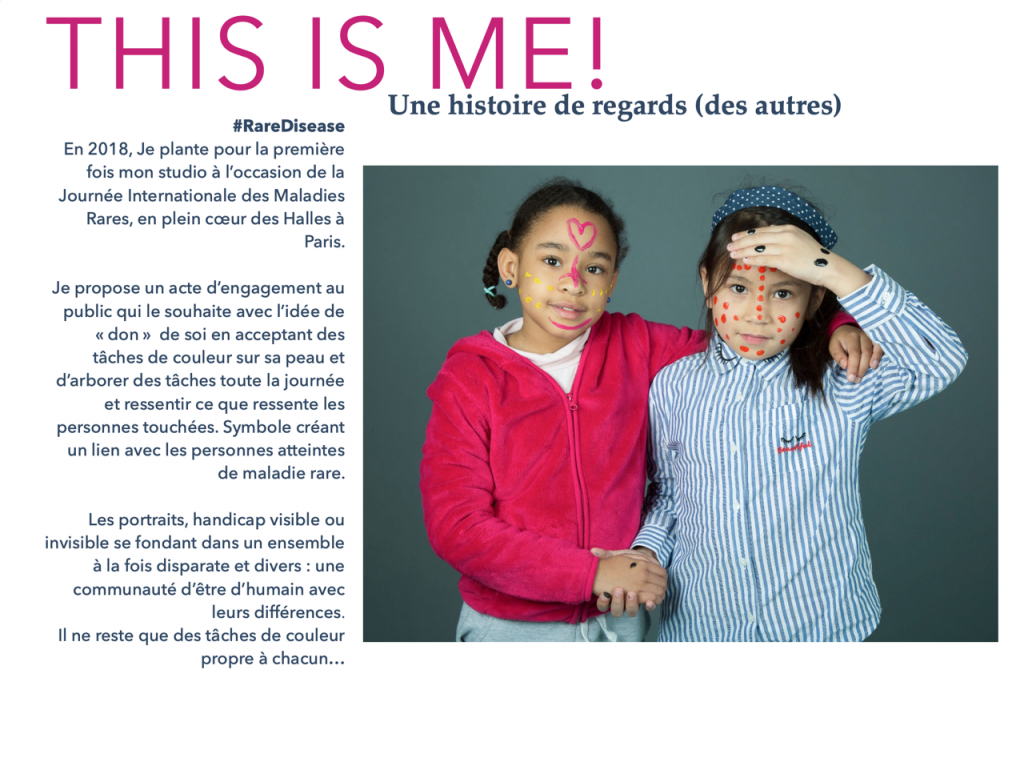 THIS IS ME!

Une histoire de regards (des autres)

#RareDisease

En 2018, Je plante pour la première fois mon studio à l'occasion de la Journée Internationale des Maladies Rares, en plein cœur des Halles à Paris.

Je propose un acte d'engagement au public qui le souhaite avec l'idée de « don » de soi en acceptant des tâches de couleur sur sa peau et d'arborer des tâches toute la journée et ressentir ce que ressente les personnes touchées. Symbole créant un lien avec les personnes atteintes de maladie rare.

Les portraits, handicap visible ou invisible se fondant dans un ensemble à la fois disparate et divers : une communauté d'être d'humain avec leurs différences.
Il ne reste que des tâches de couleur propre à chacun...